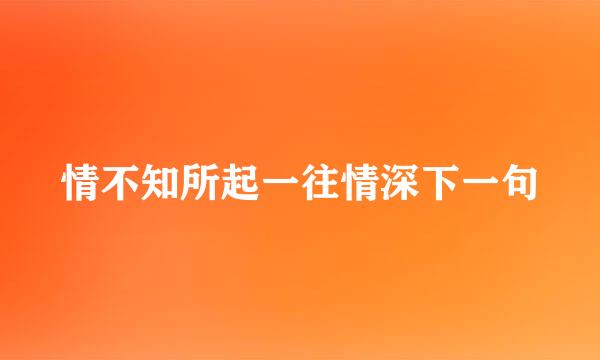 情不知所起一往情深下一句